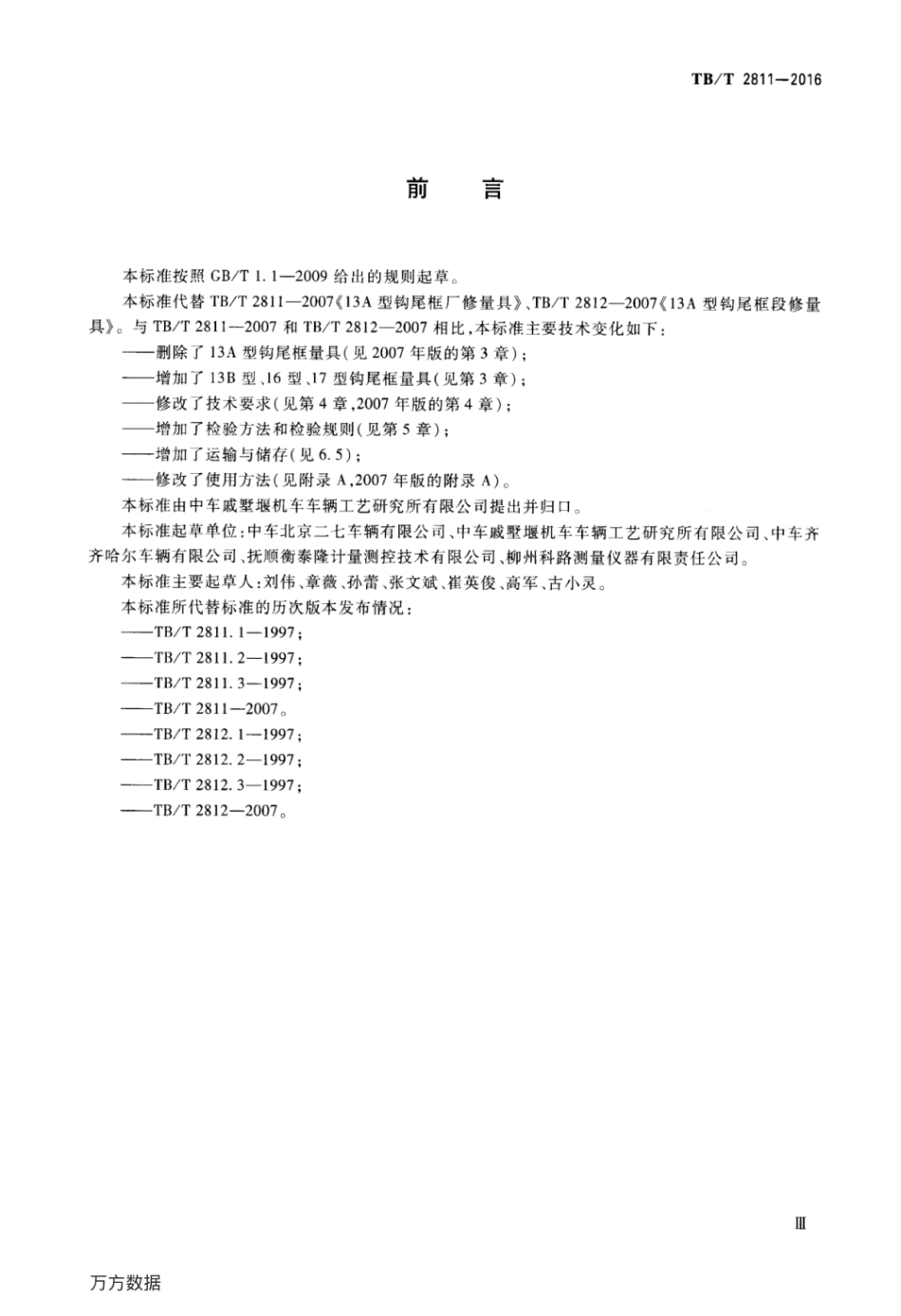 TB/T 2811—2016

前　言

本标准按照 GB/T 1.1—2009 给出的规则起草。

本标准代替 TB/T 2811—2007《13A 型钩尾框厂修量具》、TB/T 2812—2007《13A 型钩尾框段修量具》。与 TB/T 2811—2007 和 TB/T 2812—2007 相比，本标准主要技术变化如下：

——删除了 13A 型钩尾框量具（见 2007 年版的第 3 章）；

——增加了 13B 型、16 型、17 型钩尾框量具（见第 3 章）；

——修改了技术要求（见第 4 章，2007 年版的第 4 章）；

——增加了检验方法和检验规则（见第 5 章）；

——增加了运输与储存（见 6.5）；

——修改了使用方法（见附录 A，2007 年版的附录 A）。

本标准由中车戚墅堰机车车辆工艺研究所有限公司提出并归口。

本标准起草单位：中车北京二七车辆有限公司、中车戚墅堰机车车辆工艺研究所有限公司、中车齐齐哈尔车辆有限公司、抚顺衡泰隆计量测控技术有限公司、柳州科路测量仪器有限责任公司。

本标准主要起草人：刘伟、章薇、孙蕾、张文斌、崔英俊、高军、古小灵。

本标准所代替标准的历次版本发布情况：

——TB/T 2811.1—1997；

——TB/T 2811.2—1997；

——TB/T 2811.3—1997；

——TB/T 2811—2007。

——TB/T 2812.1—1997；

——TB/T 2812.2—1997；

——TB/T 2812.3—1997；

——TB/T 2812—2007。

Ⅲ

万方数据